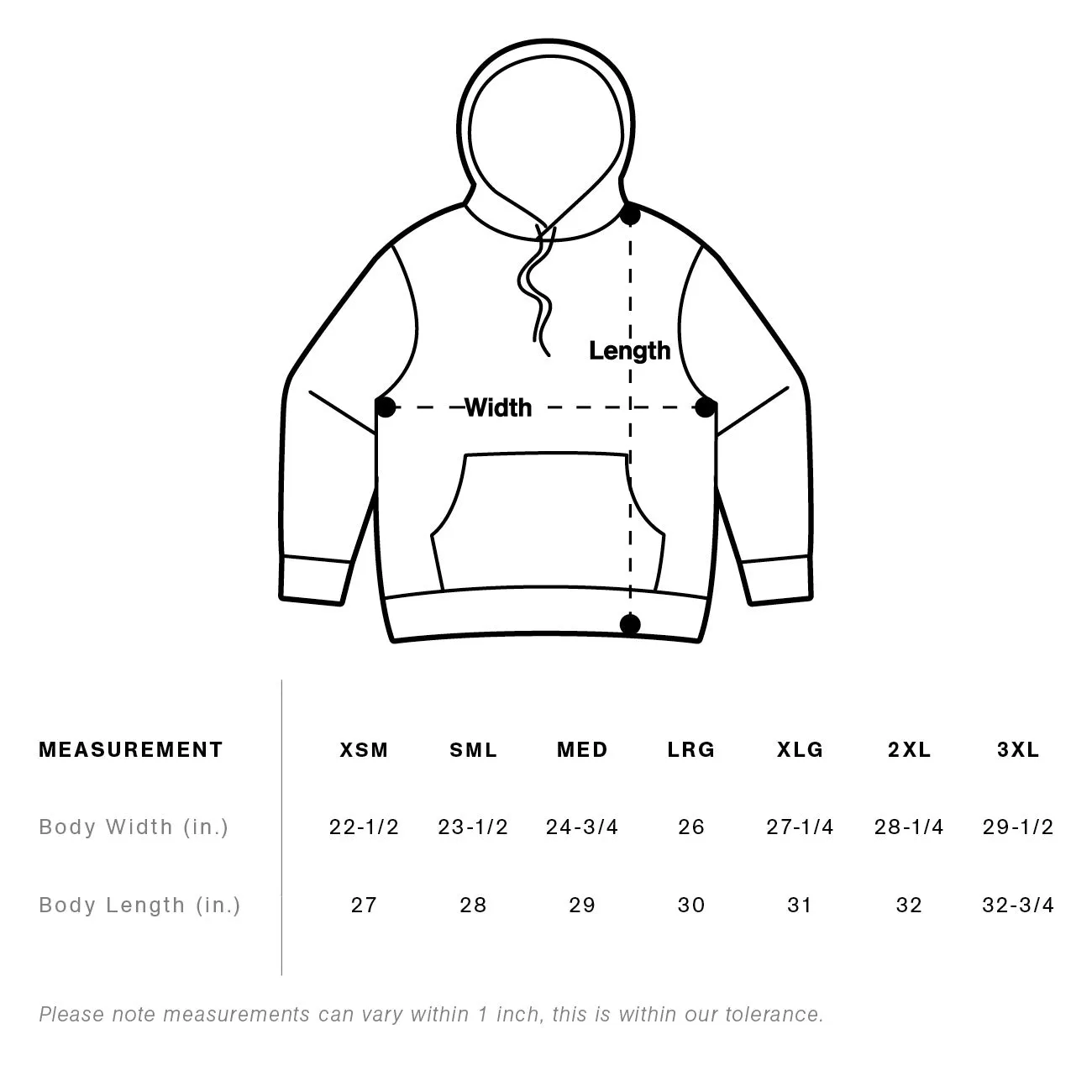 Length

Width

| MEASUREMENT | XSM | SML | MED | LRG | XLG | 2XL | 3XL |
|---|---|---|---|---|---|---|---|
| Body Width (in.) | 22-1/2 | 23-1/2 | 24-3/4 | 26 | 27-1/4 | 28-1/4 | 29-1/2 |
| Body Length (in.) | 27 | 28 | 29 | 30 | 31 | 32 | 32-3/4 |

Please note measurements can vary within 1 inch, this is within our tolerance.